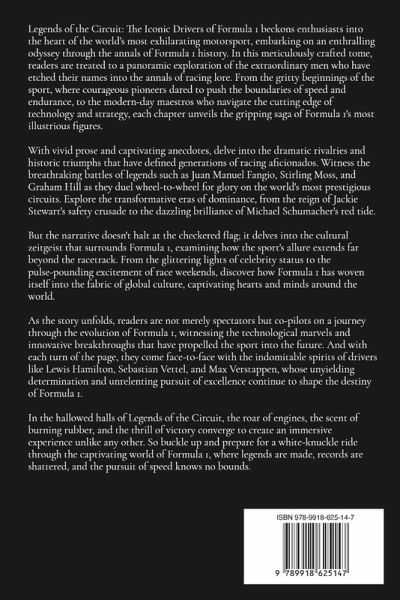 Legends of the Circuit: The Iconic Drivers of Formula 1 beckons enthusiasts into the heart of the world's most exhilarating motorsport, embarking on an enthralling odyssey through the annals of Formula 1 history. In this meticulously crafted tome, readers are treated to a panoramic exploration of the extraordinary men who have etched their names into the annals of racing lore. From the gritty beginnings of the sport, where courageous pioneers dared to push the boundaries of speed and endurance, to the modern-day maestros who navigate the cutting edge of technology and strategy, each chapter unveils the gripping saga of Formula 1's most illustrious figures.

With vivid prose and captivating anecdotes, delve into the dramatic rivalries and historic triumphs that have defined generations of racing aficionados. Witness the breathtaking battles of legends such as Juan Manuel Fangio, Stirling Moss, and Graham Hill as they duel wheel-to-wheel for glory on the world's most prestigious circuits. Explore the transformative eras of dominance, from the reign of Jackie Stewart's safety crusade to the dazzling brilliance of Michael Schumacher's red tide.

But the narrative doesn't halt at the checkered flag; it delves into the cultural zeitgeist that surrounds Formula 1, examining how the sport's allure extends far beyond the racetrack. From the glittering lights of celebrity status to the pulse-pounding excitement of race weekends, discover how Formula 1 has woven itself into the fabric of global culture, captivating hearts and minds around the world.

As the story unfolds, readers are not merely spectators but co-pilots on a journey through the evolution of Formula 1, witnessing the technological marvels and innovative breakthroughs that have propelled the sport into the future. And with each turn of the page, they come face-to-face with the indomitable spirits of drivers like Lewis Hamilton, Sebastian Vettel, and Max Verstappen, whose unyielding determination and unrelenting pursuit of excellence continue to shape the destiny of Formula 1.

In the hallowed halls of Legends of the Circuit, the roar of engines, the scent of burning rubber, and the thrill of victory converge to create an immersive experience unlike any other. So buckle up and prepare for a white-knuckle ride through the captivating world of Formula 1, where legends are made, records are shattered, and the pursuit of speed knows no bounds.

ISBN 978-9918-625-14-7

9 789918 625147